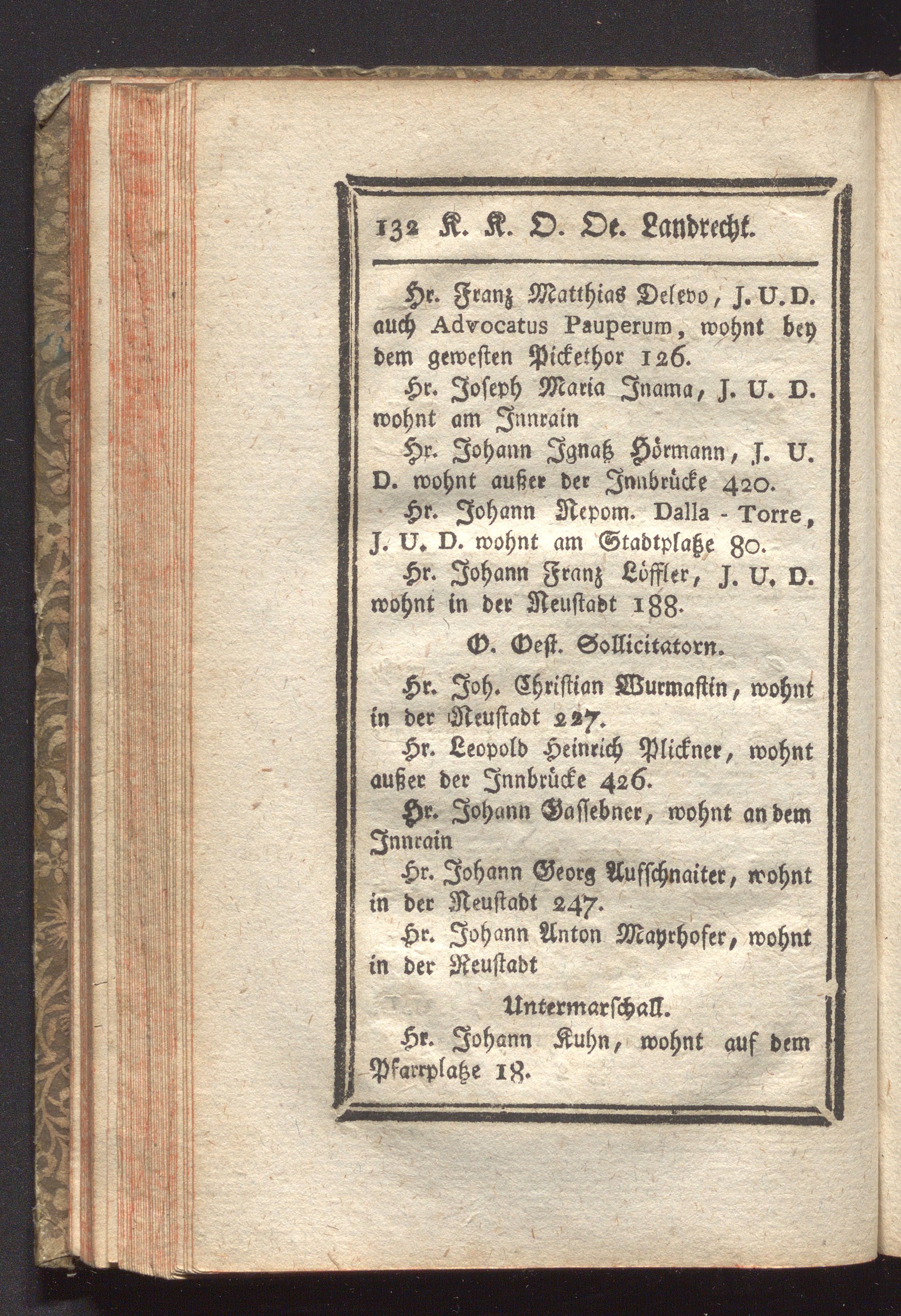 132 K. K. O. Oe. Landrecht.

Hr. Franz Matthias Delevo, J. U. D. auch Advocatus Pauperum, wohnt bey dem gewesten Pickethor 126.

Hr. Joseph Maria Jnama, J. U. D. wohnt am Jnnrain

Hr. Johann Jgnatz Hörmann, J. U. D. wohnt außer der Jnnbrücke 420.

Hr. Johann Nepom. Dalla - Torre, J. U. D. wohnt am Stadtplatze 80.

Hr. Johann Franz Löffler, J. U. D. wohnt in der Neustadt 188.

O. Oest. Sollicitatorn.

Hr. Joh. Christian Wurmastin, wohnt in der Neustadt 227.

Hr. Leopold Heinrich Plickner, wohnt außer der Jnnbrücke 426.

Hr. Johann Gassebner, wohnt an dem Jnnrain

Hr. Johann Georg Aufschnaiter, wohnt in der Neustadt 247.

Hr. Johann Anton Mayrhofer, wohnt in der Neustadt

Untermarschall.

Hr. Johann Kuhn, wohnt auf dem Pfarrplatze 18.